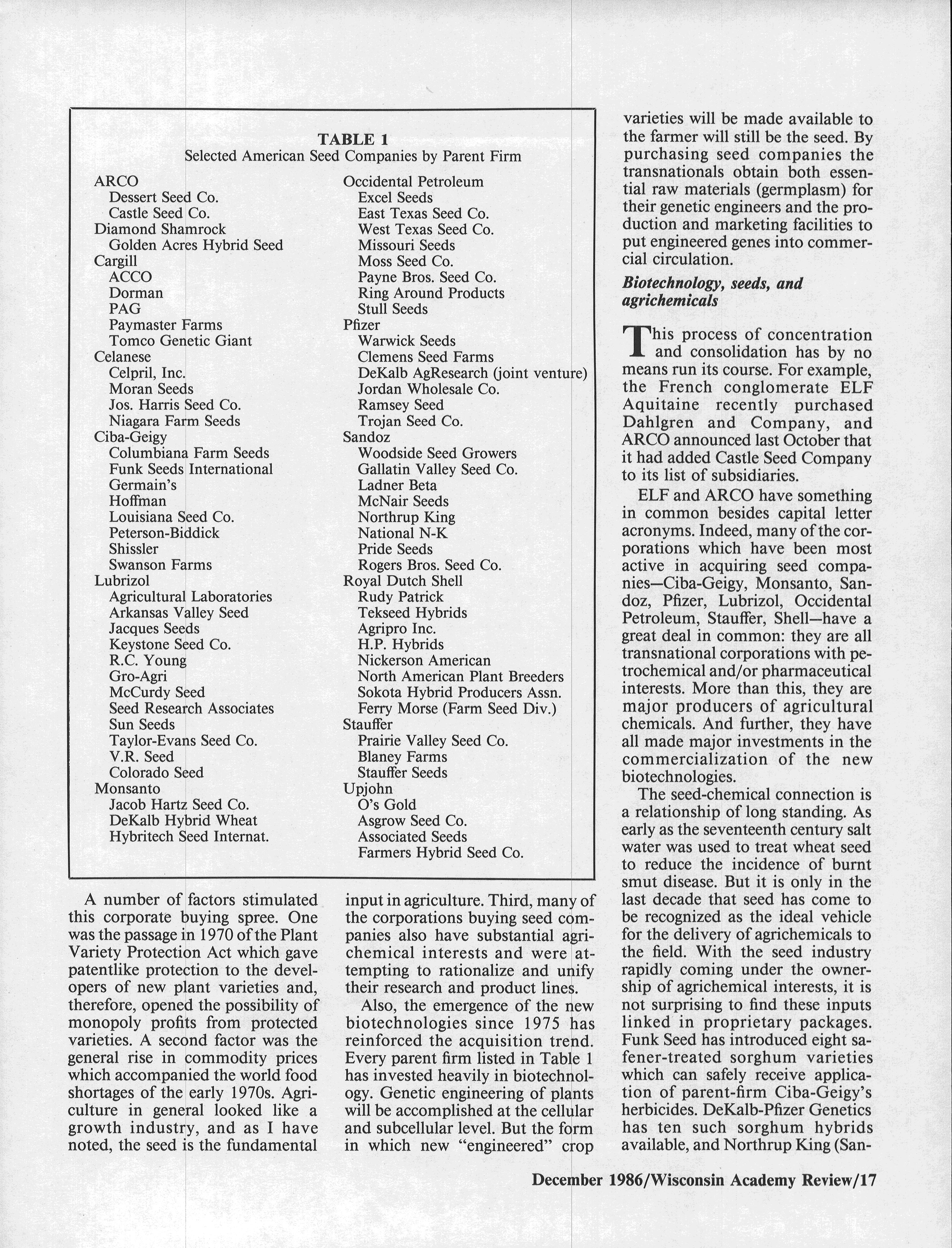 TABLE 1
Selected American Seed Companies by Parent Firm

ARCO
Dessert Seed Co.
Castle Seed Co.
Diamond Shamrock
Golden Acres Hybrid Seed
Cargill
ACCO
Dorman
PAG
Paymaster Farms
Tomco Genetic Giant
Celanese
Celpril, Inc.
Moran Seeds
Jos. Harris Seed Co.
Niagara Farm Seeds
Ciba-Geigy
Columbiana Farm Seeds
Funk Seeds International
Germain's
Hoffman
Louisiana Seed Co.
Peterson-Biddick
Shissler
Swanson Farms
Lubrizol
Agricultural Laboratories
Arkansas Valley Seed
Jacques Seeds
Keystone Seed Co.
R.C. Young
Gro-Agri
McCurdy Seed
Seed Research Associates
Sun Seeds
Taylor-Evans Seed Co.
V.R. Seed
Colorado Seed
Monsanto
Jacob Hartz Seed Co.
DeKalb Hybrid Wheat
Hybritech Seed Internat.

Occidental Petroleum
Excel Seeds
East Texas Seed Co.
West Texas Seed Co.
Missouri Seeds
Moss Seed Co.
Payne Bros. Seed Co.
Ring Around Products
Stull Seeds
Pfizer
Warwick Seeds
Clemens Seed Farms
DeKalb AgResearch (joint venture)
Jordan Wholesale Co.
Ramsey Seed
Trojan Seed Co.
Sandoz
Woodside Seed Growers
Gallatin Valley Seed Co.
Ladner Beta
McNair Seeds
Northrup King
National N-K
Pride Seeds
Rogers Bros. Seed Co.
Royal Dutch Shell
Rudy Patrick
Tekseed Hybrids
Agripro Inc.
H.P. Hybrids
Nickerson American
North American Plant Breeders
Sokota Hybrid Producers Assn.
Ferry Morse (Farm Seed Div.)
Stauffer
Prairie Valley Seed Co.
Blaney Farms
Stauffer Seeds
Upjohn
O's Gold
Asgrow Seed Co.
Associated Seeds
Farmers Hybrid Seed Co.

A number of factors stimulated this corporate buying spree. One was the passage in 1970 of the Plant Variety Protection Act which gave patentlike protection to the developers of new plant varieties and, therefore, opened the possibility of monopoly profits from protected varieties. A second factor was the general rise in commodity prices which accompanied the world food shortages of the early 1970s. Agriculture in general looked like a growth industry, and as I have noted, the seed is the fundamental input in agriculture. Third, many of the corporations buying seed companies also have substantial agrichemical interests and were attempting to rationalize and unify their research and product lines.

Also, the emergence of the new biotechnologies since 1975 has reinforced the acquisition trend. Every parent firm listed in Table 1 has invested heavily in biotechnology. Genetic engineering of plants will be accomplished at the cellular and subcellular level. But the form in which new "engineered" crop varieties will be made available to the farmer will still be the seed. By purchasing seed companies the transnationals obtain both essential raw materials (germplasm) for their genetic engineers and the production and marketing facilities to put engineered genes into commercial circulation.

Biotechnology, seeds, and agrichemicals

This process of concentration and consolidation has by no means run its course. For example, the French conglomerate ELF Aquitaine recently purchased Dahlgren and Company, and ARCO announced last October that it had added Castle Seed Company to its list of subsidiaries.

ELF and ARCO have something in common besides capital letter acronyms. Indeed, many of the corporations which have been most active in acquiring seed companies—Ciba-Geigy, Monsanto, Sandoz, Pfizer, Lubrizol, Occidental Petroleum, Stauffer, Shell—have a great deal in common: they are all transnational corporations with petrochemical and/or pharmaceutical interests. More than this, they are major producers of agricultural chemicals. And further, they have all made major investments in the commercialization of the new biotechnologies.

The seed-chemical connection is a relationship of long standing. As early as the seventeenth century salt water was used to treat wheat seed to reduce the incidence of burnt smut disease. But it is only in the last decade that seed has come to be recognized as the ideal vehicle for the delivery of agrichemicals to the field. With the seed industry rapidly coming under the ownership of agrichemical interests, it is not surprising to find these inputs linked in proprietary packages. Funk Seed has introduced eight safener-treated sorghum varieties which can safely receive application of parent-firm Ciba-Geigy's herbicides. DeKalb-Pfizer Genetics has ten such sorghum hybrids available, and Northrup King (San-

December 1986/Wisconsin Academy Review/17